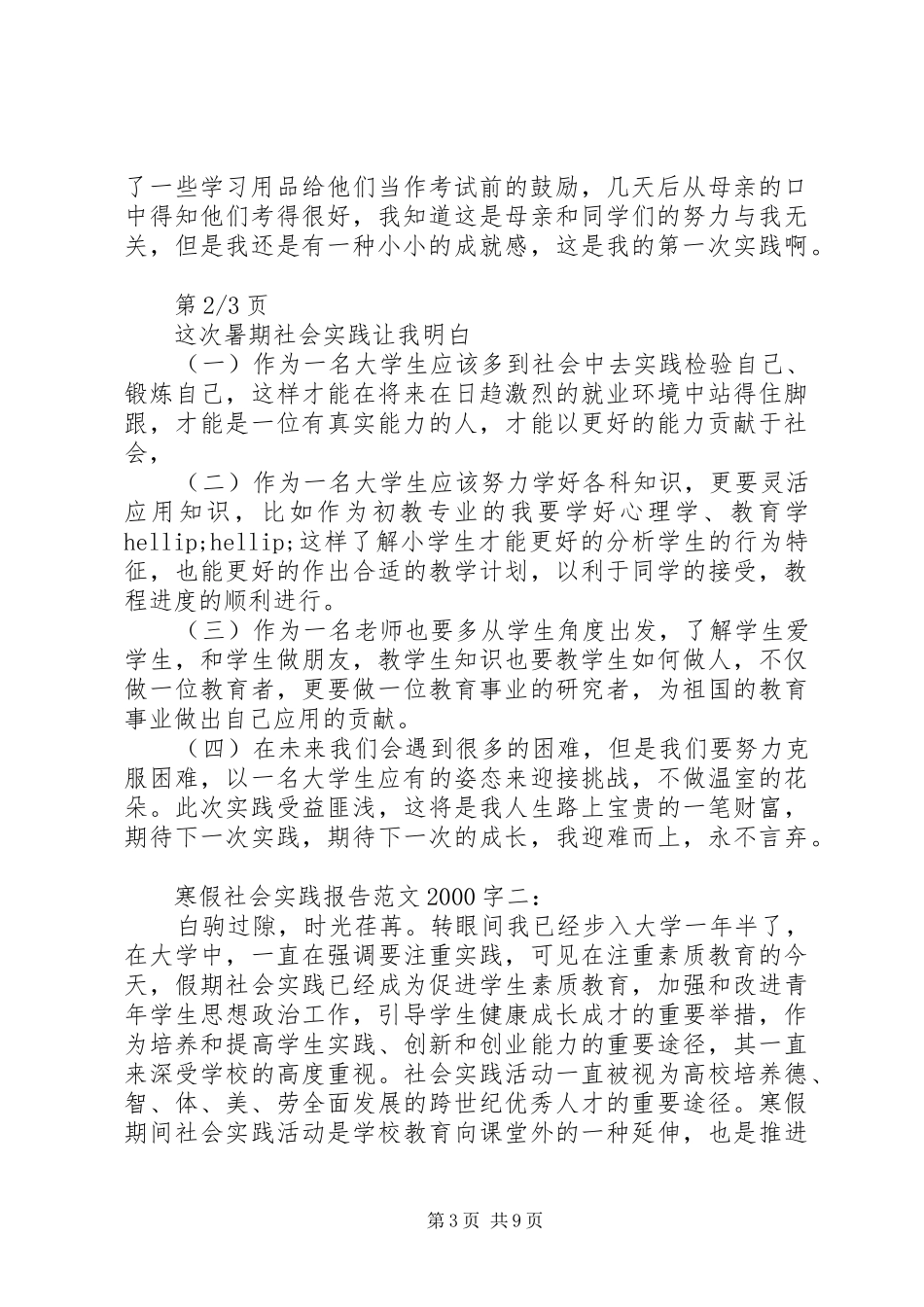 了一些学习用品给他们当作考试前的鼓励，几天后从母亲的口中得知他们考得很好，我知道这是母亲和同学们的努力与我无关，但是我还是有一种小小的成就感，这是我的第一次实践啊。

第 2/3 页
这次暑期社会实践让我明白
（一）作为一名大学生应该多到社会中去实践检验自己、锻炼自己，这样才能在将来在日趋激烈的就业环境中站得住脚跟，才能是一位有真实能力的人，才能以更好的能力贡献于社会，

（二）作为一名大学生应该努力学好各科知识，更要灵活应用知识，比如作为初教专业的我要学好心理学、教育学hellip;hellip;这样了解小学生才能更好的分析学生的行为特征，也能更好的作出合适的教学计划，以利于同学的接受，教程进度的顺利进行。

（三）作为一名老师也要多从学生角度出发，了解学生爱学生，和学生做朋友，教学生知识也要教学生如何做人，不仅做一位教育者，更要做一位教育事业的研究者，为祖国的教育事业做出自己应用的贡献。

（四）在未来我们会遇到很多的困难，但是我们要努力克服困难，以一名大学生应有的姿态来迎接挑战，不做温室的花朵。此次实践受益匪浅，这将是我人生路上宝贵的一笔财富，期待下一次实践，期待下一次的成长，我迎难而上，永不言弃。

寒假社会实践报告范文 2000 字二：
白驹过隙，时光荏苒。转眼间我已经步入大学一年半了，在大学中，一直在强调要注重实践，可见在注重素质教育的今天，假期社会实践已经成为促进学生素质教育，加强和改进青年学生思想政治工作，引导学生健康成长成才的重要举措，作为培养和提高学生实践、创新和创业能力的重要途径，其一直来深受学校的高度重视。社会实践活动一直被视为高校培养德、智、体、美、劳全面发展的跨世纪优秀人才的重要途径。寒假期间社会实践活动是学校教育向课堂外的一种延伸，也是推进

第 3 页 共 9 页